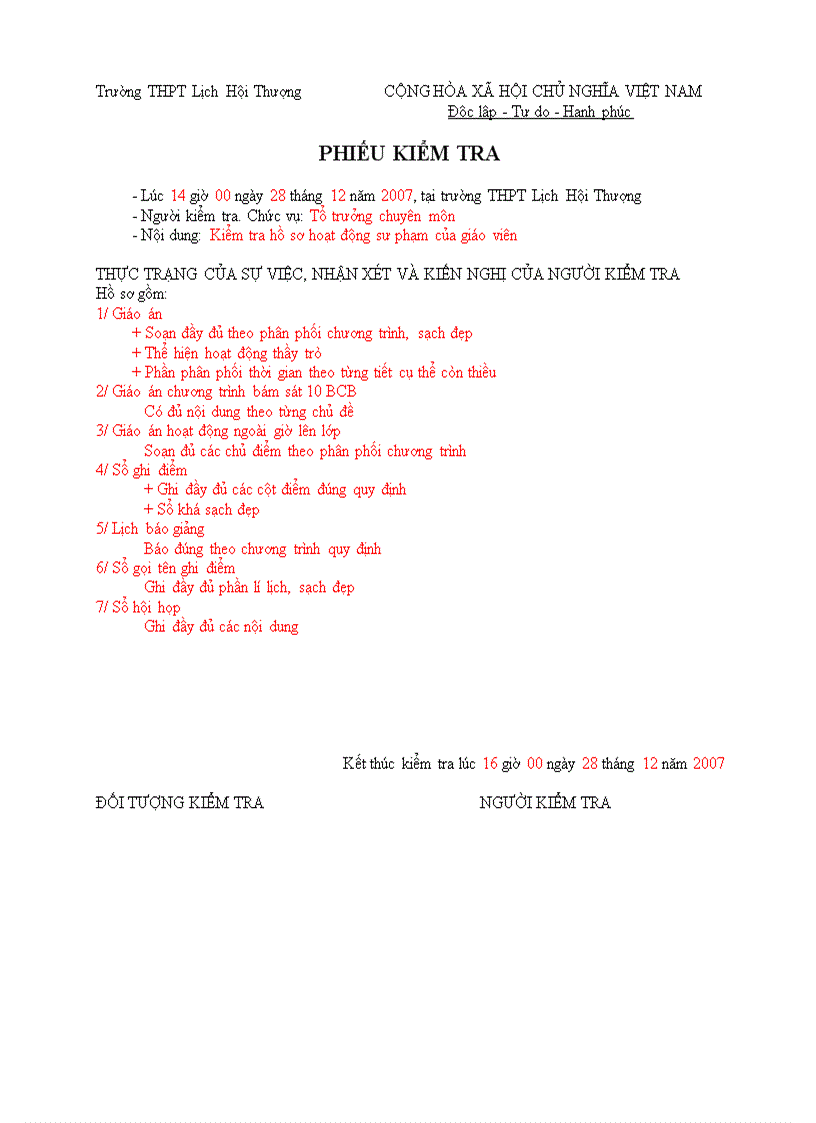 Trường THPT Lịch Hội Thượng

CỘNG HÒA XÃ HỘI CHỦ NGHĨA VIỆT NAM
Độc lập - Tự do - Hạnh phúc

PHIẾU KIỂM TRA

- Lúc 14 giờ 00 ngày 28 tháng 12 năm 2007, tại trường THPT Lịch Hội Thượng
- Người kiểm tra. Chức vụ: Tổ trưởng chuyên môn
- Nội dung: Kiểm tra hồ sơ hoạt động sư phạm của giáo viên

THỰC TRẠNG CỦA SỰ VIỆC, NHẬN XÉT VÀ KIẾN NGHỊ CỦA NGƯỜI KIỂM TRA
Hồ sơ gồm:
1/ Giáo án
+ Soạn đầy đủ theo phân phối chương trình, sạch đẹp
+ Thể hiện hoạt động thầy trò
+ Phần phân phối thời gian theo từng tiết cụ thể còn thiếu
2/ Giáo án chương trình bám sát 10 BCB
Có đủ nội dung theo từng chủ đề
3/ Giáo án hoạt động ngoài giờ lên lớp
Soạn đủ các chủ điểm theo phân phối chương trình
4/ Sổ ghi điểm
+ Ghi đầy đủ các cột điểm đúng quy định
+ Sổ khá sạch đẹp
5/ Lịch báo giảng
Báo đúng theo chương trình quy định
6/ Sổ gọi tên ghi điểm
Ghi đầy đủ phần lí lịch, sạch đẹp
7/ Sổ hội họp
Ghi đầy đủ các nội dung

Kết thúc kiểm tra lúc 16 giờ 00 ngày 28 tháng 12 năm 2007

ĐỐI TƯỢNG KIỂM TRA

NGƯỜI KIỂM TRA